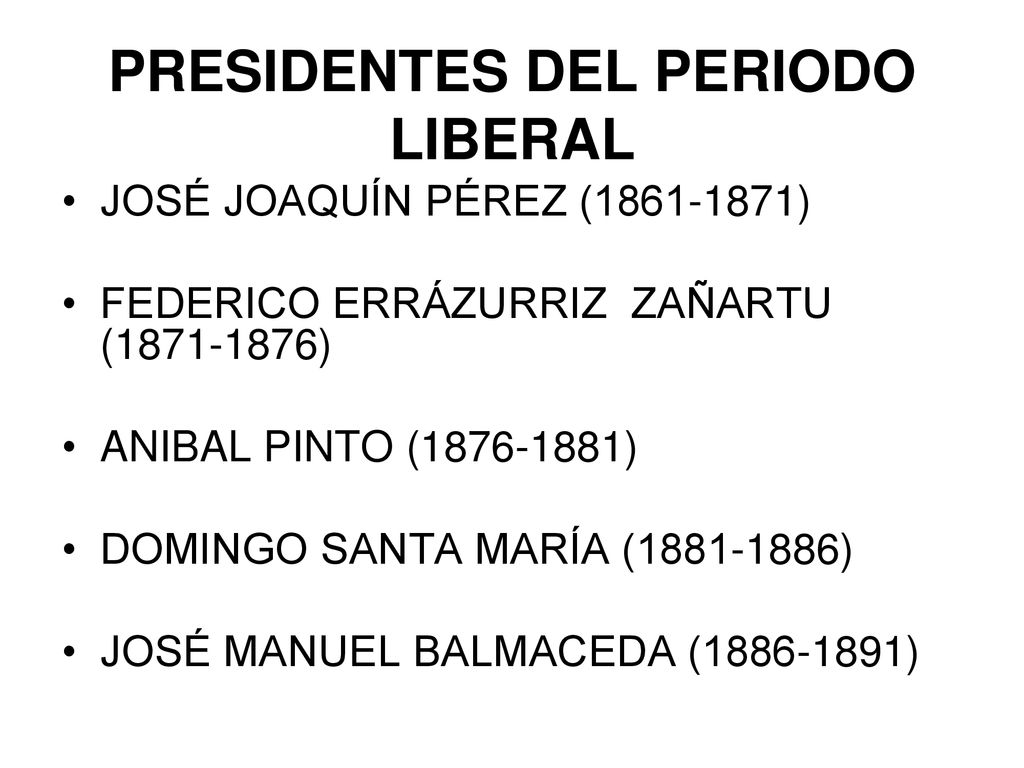 PRESIDENTES DEL PERIODO LIBERAL

• JOSÉ JOAQUÍN PÉREZ (1861-1871)

• FEDERICO ERRÁZURRIZ ZAÑARTU (1871-1876)

• ANIBAL PINTO (1876-1881)

• DOMINGO SANTA MARÍA (1881-1886)

• JOSÉ MANUEL BALMACEDA (1886-1891)